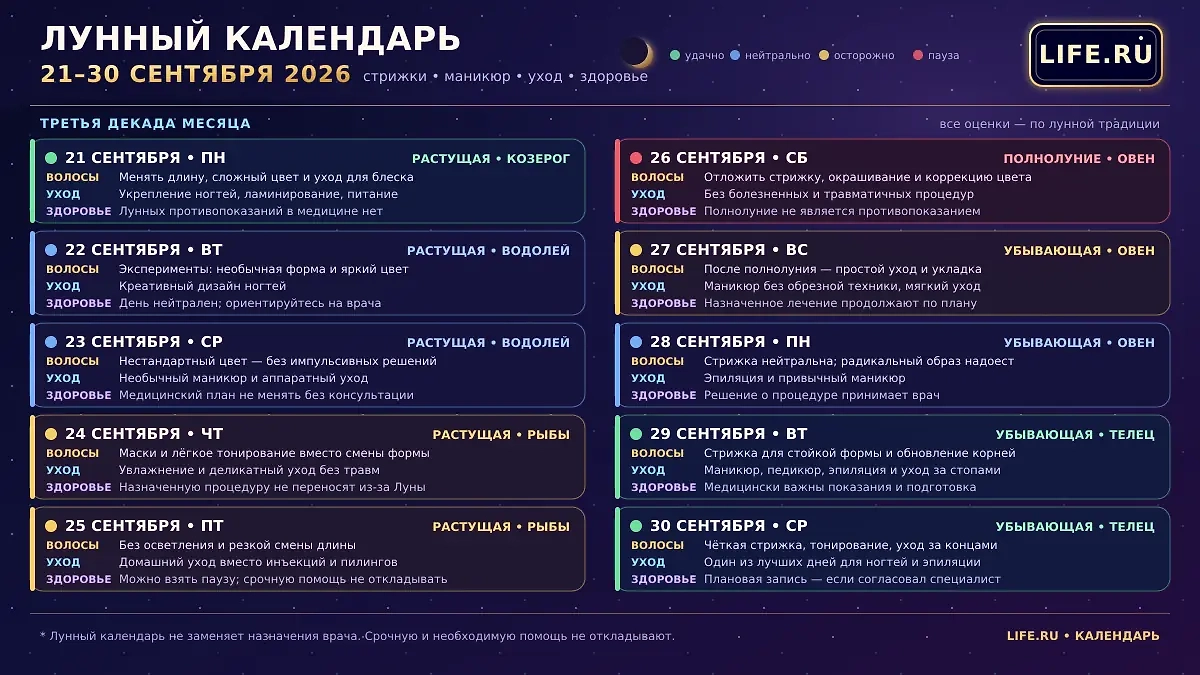 ЛУННЫЙ КАЛЕНДАРЬ
21–30 СЕНТЯБРЯ 2026 стрижки • маникюр • уход • здоровье

удачно нейтрально осторожно пауза

LIFE.RU

ТРЕТЬЯ ДЕКАДА МЕСЯЦА

все оценки — по лунной традиции

21 СЕНТЯБРЯ • ПН РАСТУЩАЯ • КОЗЕРОГ
ВОЛОСЫ Менять длину, сложный цвет и уход для блеска
УХОД Укрепление ногтей, ламинирование, питание
ЗДОРОВЬЕ Лунных противопоказаний в медицине нет

22 СЕНТЯБРЯ • ВТ РАСТУЩАЯ • ВОДОЛЕЙ
ВОЛОСЫ Эксперименты: необычная форма и яркий цвет
УХОД Креативный дизайн ногтей
ЗДОРОВЬЕ День нейтрален; ориентируйтесь на врача

23 СЕНТЯБРЯ • СР РАСТУЩАЯ • ВОДОЛЕЙ
ВОЛОСЫ Нестандартный цвет — без импульсивных решений
УХОД Необычный маникюр и аппаратный уход
ЗДОРОВЬЕ Медицинский план не менять без консультации

24 СЕНТЯБРЯ • ЧТ РАСТУЩАЯ • РЫБЫ
ВОЛОСЫ Маски и лёгкое тонирование вместо смены формы
УХОД Увлажнение и деликатный уход без травм
ЗДОРОВЬЕ Назначенную процедуру не переносят из-за Луны

25 СЕНТЯБРЯ • ПТ РАСТУЩАЯ • РЫБЫ
ВОЛОСЫ Без осветления и резкой смены длины
УХОД Домашний уход вместо инъекций и пилингов
ЗДОРОВЬЕ Можно взять паузу; срочную помощь не откладывать

26 СЕНТЯБРЯ • СБ ПОЛНОЛУНИЕ • ОВЕН
ВОЛОСЫ Отложить стрижку, окрашивание и коррекцию цвета
УХОД Без болезненных и травматичных процедур
ЗДОРОВЬЕ Полнолуние не является противопоказанием

27 СЕНТЯБРЯ • ВС УБЫВАЮЩАЯ • ОВЕН
ВОЛОСЫ После полнолуния — простой уход и укладка
УХОД Маникюр без обрезной техники, мягкий уход
ЗДОРОВЬЕ Назначенное лечение продолжают по плану

28 СЕНТЯБРЯ • ПН УБЫВАЮЩАЯ • ОВЕН
ВОЛОСЫ Стрижка нейтральна; радикальный образ надоест
УХОД Эпиляция и привычный маникюр
ЗДОРОВЬЕ Решение о процедуре принимает врач

29 СЕНТЯБРЯ • ВТ УБЫВАЮЩАЯ • ТЕЛЕЦ
ВОЛОСЫ Стрижка для стойкой формы и обновление корней
УХОД Маникюр, педикюр, эпиляция и уход за стопами
ЗДОРОВЬЕ Медицински важны показания и подготовка

30 СЕНТЯБРЯ • СР УБЫВАЮЩАЯ • ТЕЛЕЦ
ВОЛОСЫ Чёткая стрижка, тонирование, уход за концами
УХОД Один из лучших дней для ногтей и эпиляции
ЗДОРОВЬЕ Плановая запись — если согласовал специалист

* Лунный календарь не заменяет назначения врача. Срочную и необходимую помощь не откладывают.

LIFE.RU • КАЛЕНДАРЬ